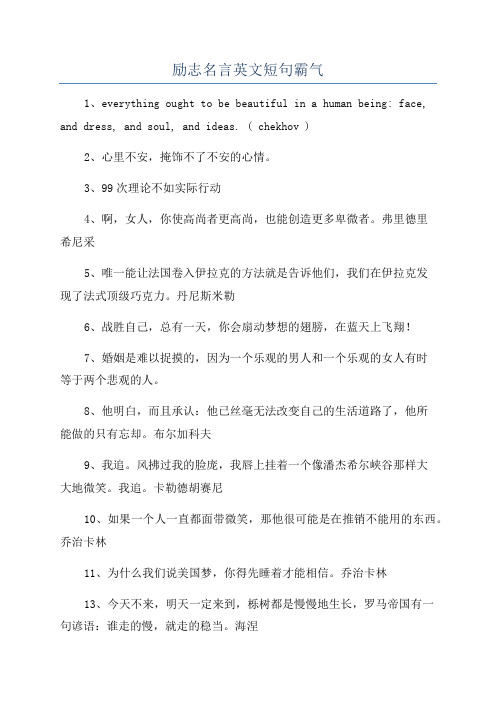 励志名言英文短句霸气

1、everything ought to be beautiful in a human being: face, and dress, and soul, and ideas. ( chekhov )

2、心里不安，掩饰不了不安的心情。

3、99次理论不如实际行动

4、啊，女人，你使高尚者更高尚，也能创造更多卑微者。弗里德里希尼采

5、唯一能让法国卷入伊拉克的方法就是告诉他们，我们在伊拉克发现了法式顶级巧克力。丹尼斯米勒

6、战胜自己，总有一天，你会扇动梦想的翅膀，在蓝天上飞翔！

7、婚姻是难以捉摸的，因为一个乐观的男人和一个乐观的女人有时等于两个悲观的人。

8、他明白，而且承认：他已丝毫无法改变自己的生活道路了，他所能做的只有忘却。布尔加科夫

9、我追。风拂过我的脸庞，我唇上挂着一个像潘杰希尔峡谷那样大大地微笑。我追。卡勒德胡赛尼

10、如果一个人一直都面带微笑，那他很可能是在推销不能用的东西。乔治卡林

11、为什么我们说美国梦，你得先睡着才能相信。乔治卡林

13、今天不来，明天一定来到，栎树都是慢慢地生长，罗马帝国有一句谚语：谁走的慢，就走的稳当。海涅